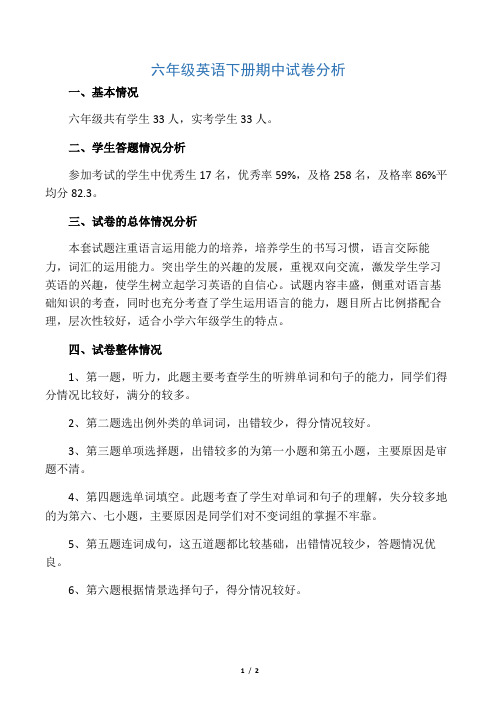 六年级英语下册期中试卷分析

一、基本情况

六年级共有学生 33 人，实考学生 33 人。

二、学生答题情况分析

参加考试的学生中优秀生 17 名，优秀率 59%，及格 258 名，及格率 86%平均分 82.3。

三、试卷的总体情况分析

本套试题注重语言运用能力的培养，培养学生的书写习惯，语言交际能力，词汇的运用能力。突出学生的兴趣的发展，重视双向交流，激发学生学习英语的兴趣，使学生树立起学习英语的自信心。试题内容丰盛，侧重对语言基础知识的考查，同时也充分考查了学生运用语言的能力，题目所占比例搭配合理，层次性较好，适合小学六年级学生的特点。

四、试卷整体情况

1、第一题，听力，此题主要考查学生的听辨单词和句子的能力，同学们得分情况比较好，满分的较多。

2、第二题选出例外类的单词词，出错较少，得分情况较好。

3、第三题单项选择题，出错较多的为第一小题和第五小题，主要原因是审题不清。

4、第四题选单词填空。此题考查了学生对单词和句子的理解，失分较多地的为第六、七小题，主要原因是同学们对不变词组的掌握不牢靠。

5、第五题连词成句，这五道题都比较基础，出错情况较少，答题情况优良。

6、第六题根据情景选择句子，得分情况较好。

1 / 2